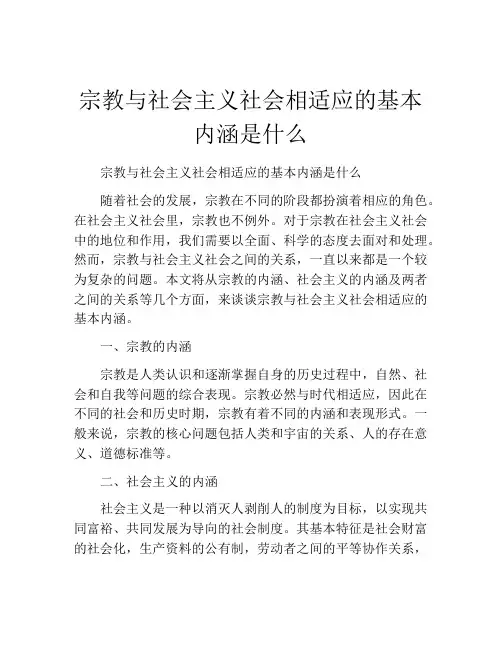 宗教与社会主义社会相适应的基本内涵是什么

宗教与社会主义社会相适应的基本内涵是什么

随着社会的发展，宗教在不同的阶段都扮演着相应的角色。在社会主义社会里，宗教也不例外。对于宗教在社会主义社会中的地位和作用，我们需要以全面、科学的态度去面对和处理。然而，宗教与社会主义社会之间的关系，一直以来都是一个较为复杂的问题。本文将从宗教的内涵、社会主义的内涵及两者之间的关系等几个方面，来谈谈宗教与社会主义社会相适应的基本内涵。

一、宗教的内涵

宗教是人类认识和逐渐掌握自身的历史过程中，自然、社会和自我等问题的综合表现。宗教必然与时代相适应，因此在不同的社会和历史时期，宗教有着不同的内涵和表现形式。一般来说，宗教的核心问题包括人类和宇宙的关系、人的存在意义、道德标准等。

二、社会主义的内涵

社会主义是一种以消灭人剥削人的制度为目标，以实现共同富裕、共同发展为导向的社会制度。其基本特征是社会财富的社会化，生产资料的公有制，劳动者之间的平等协作关系，